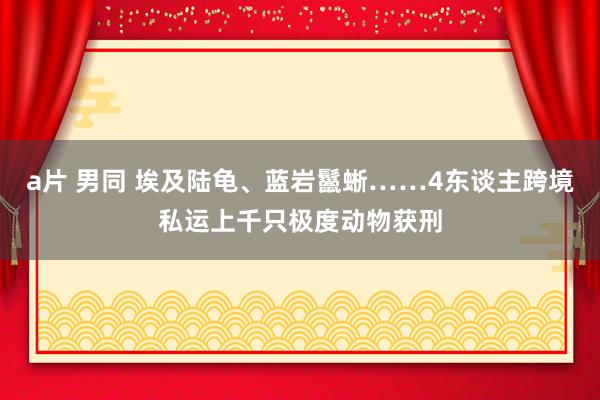 a片 男同 埃及陆龟、蓝岩鬣蜥……4东谈主跨境私运上千只极度动物获刑